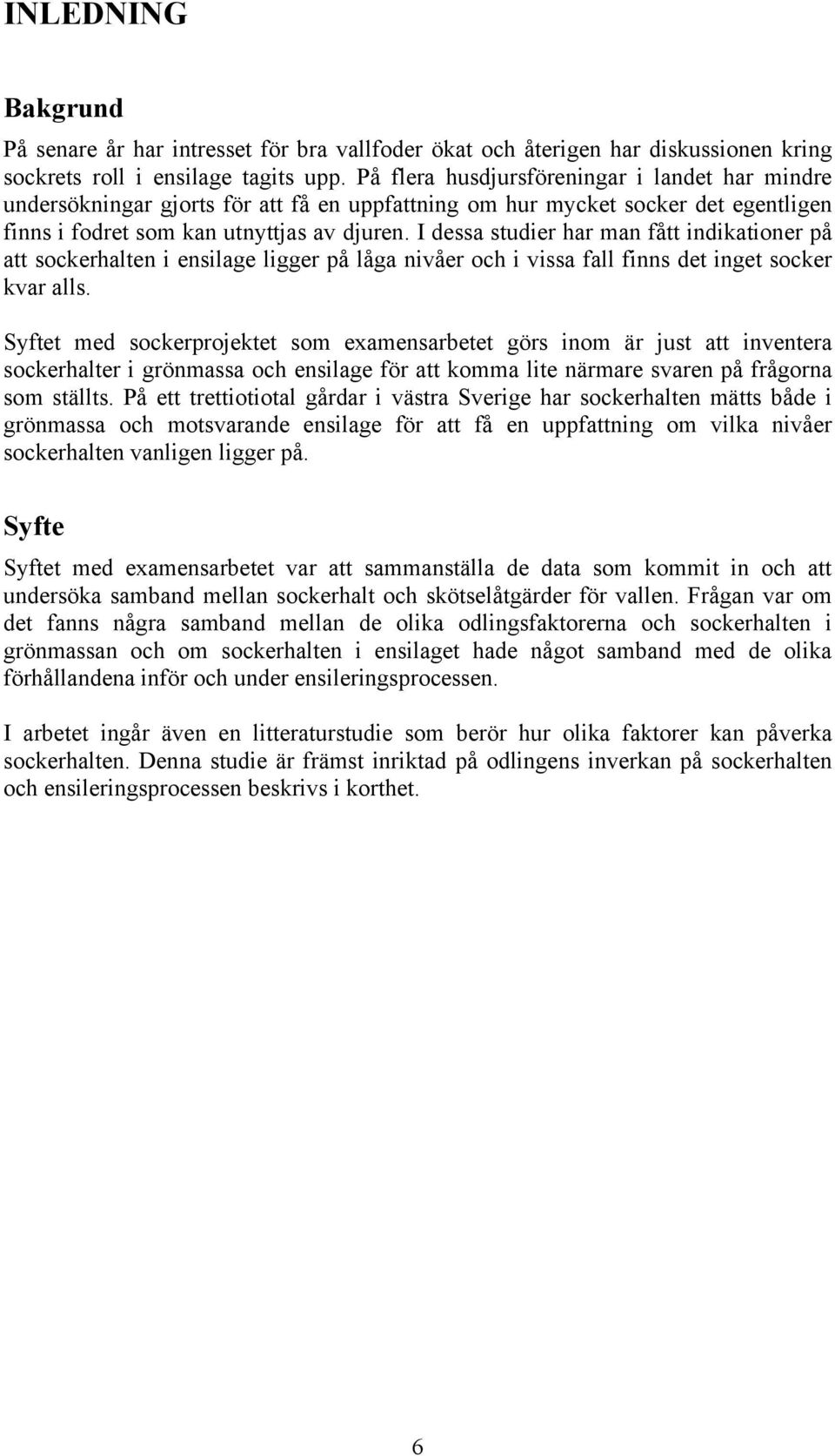 INLEDNING

Bakgrund

På senare år har intresset för bra vallfoder ökat och återigen har diskussionen kring sockrets roll i ensilage tagits upp. På flera husdjursföreningar i landet har mindre undersökningar gjorts för att få en uppfattning om hur mycket socker det egentligen finns i fodret som kan utnyttjas av djuren. I dessa studier har man fått indikationer på att sockerhalten i ensilage ligger på låga nivåer och i vissa fall finns det inget socker kvar alls.

Syftet med sockerprojektet som examensarbetet görs inom är just att inventera sockerhalter i grönmassa och ensilage för att komma lite närmare svaren på frågorna som ställts. På ett trettiotiotal gårdar i västra Sverige har sockerhalten mätts både i grönmassa och motsvarande ensilage för att få en uppfattning om vilka nivåer sockerhalten vanligen ligger på.

Syfte

Syftet med examensarbetet var att sammanställa de data som kommit in och att undersöka samband mellan sockerhalt och skötselåtgärder för vallen. Frågan var om det fanns några samband mellan de olika odlingsfaktorerna och sockerhalten i grönmassan och om sockerhalten i ensilaget hade något samband med de olika förhållandena inför och under ensileringsprocessen.

I arbetet ingår även en litteraturstudie som berör hur olika faktorer kan påverka sockerhalten. Denna studie är främst inriktad på odlingens inverkan på sockerhalten och ensileringsprocessen beskrivs i korthet.

6